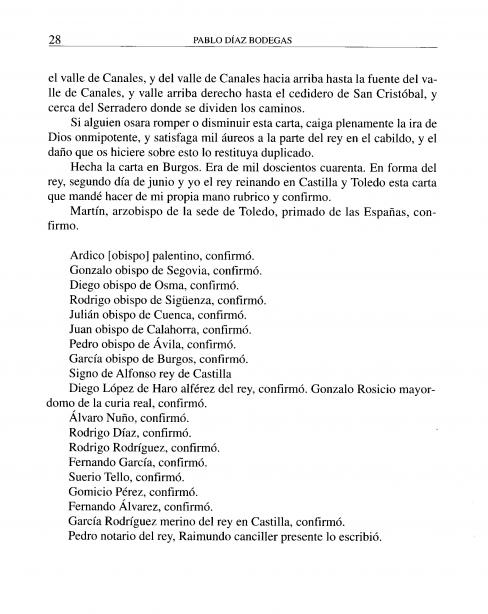 28 PABLO DÍAZ BODEGAS

el valle de Canales, y del valle de Canales hacia arriba hasta la fuente del valle de Canales, y valle arriba derecho hasta el cedidero de San Cristóbal, y cerca del Serradero donde se dividen los caminos.

Si alguien osara romper o disminuir esta carta, caiga plenamente la ira de Dios onmipotente, y satisfaga mil áureos a la parte del rey en el cabildo, y el daño que os hiciere sobre esto lo restituya duplicado.

Hecha la carta en Burgos. Era de mil doscientos cuarenta. En forma del rey, segundo día de junio y yo el rey reinando en Castilla y Toledo esta carta que mandé hacer de mi propia mano rubrico y confirmo.

Martín, arzobispo de la sede de Toledo, primado de las Españas, confirmo.

Ardico [obispo] palentino, confirmó.
Gonzalo obispo de Segovia, confirmó.
Diego obispo de Osma, confirmó.
Rodrigo obispo de Sigüenza, confirmó.
Julián obispo de Cuenca, confirmó.
Juan obispo de Calahorra, confirmó.
Pedro obispo de Ávila, confirmó.
García obispo de Burgos, confirmó.
Signo de Alfonso rey de Castilla
Diego López de Haro alférez del rey, confirmó. Gonzalo Rosicio mayordomo de la curia real, confirmó.
Álvaro Nuño, confirmó.
Rodrigo Díaz, confirmó.
Rodrigo Rodríguez, confirmó.
Fernando García, confirmó.
Suerio Tello, confirmó.
Gomicio Pérez, confirmó.
Fernando Álvarez, confirmó.
García Rodríguez merino del rey en Castilla, confirmó.
Pedro notario del rey, Raimundo canciller presente lo escribió.